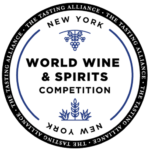 THE TASTING ALLIANCE • THE TASTING ALLIANCE • THE TASTING ALLIANCE • THE TASTING ALLIANCE •

NEW YORK

WORLD WINE
& SPIRITS
COMPETITION

NEW YORK